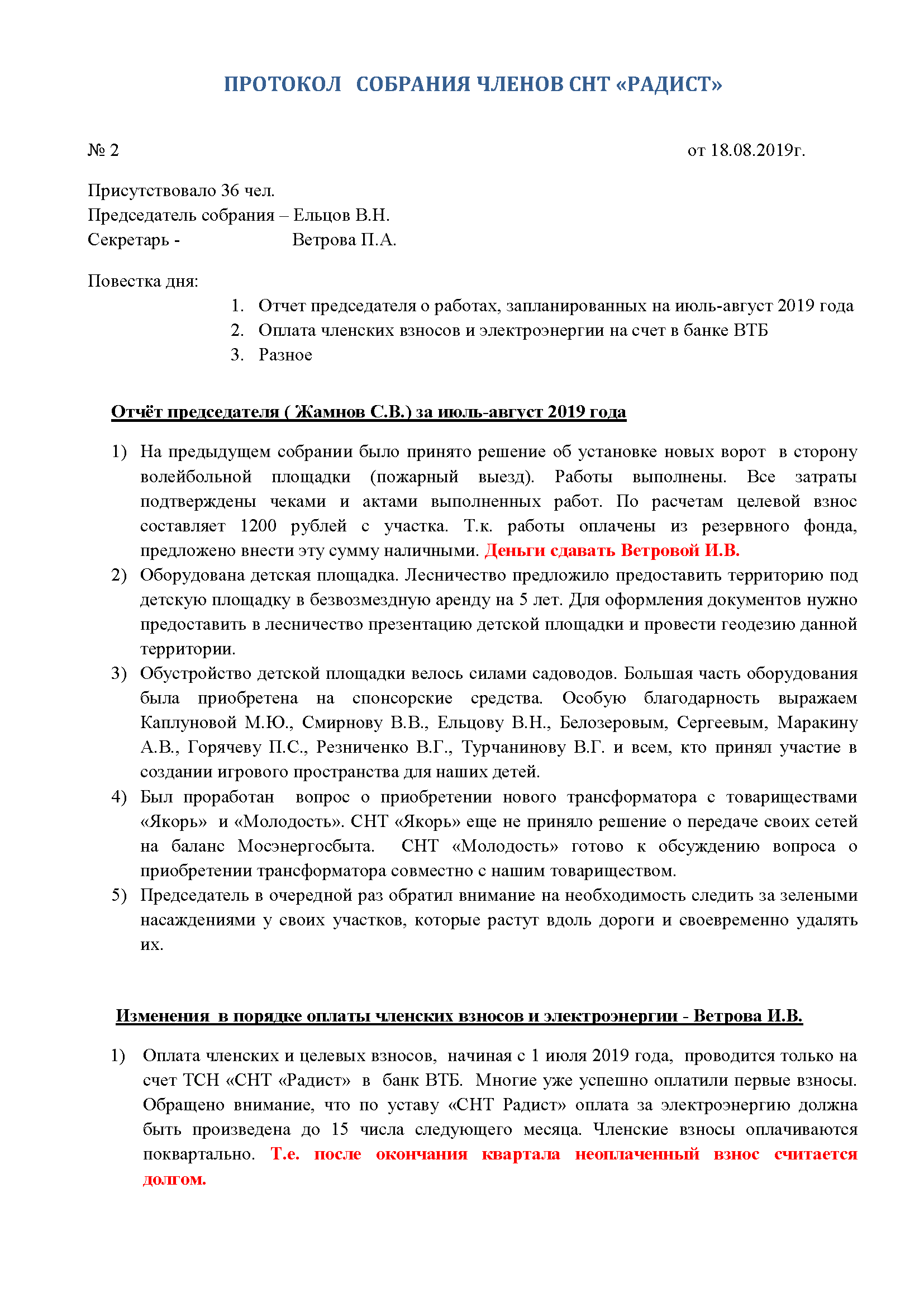 ПРОТОКОЛ СОБРАНИЯ ЧЛЕНОВ СНТ «РАДИСТ»

№ 2 от 18.08.2019г.

Присутствовало 36 чел.
Председатель собрания – Ельцов В.Н.
Секретарь - Ветрова П.А.

Повестка дня:
1. Отчет председателя о работах, запланированных на июль-август 2019 года
2. Оплата членских взносов и электроэнергии на счет в банке ВТБ
3. Разное

Отчёт председателя ( Жамнов С.В.) за июль-август 2019 года

1) На предыдущем собрании было принято решение об установке новых ворот в сторону волейбольной площадки (пожарный выезд). Работы выполнены. Все затраты подтверждены чеками и актами выполненных работ. По расчетам целевой взнос составляет 1200 рублей с участка. Т.к. работы оплачены из резервного фонда, предложено внести эту сумму наличными. Деньги сдавать Ветровой И.В.
2) Оборудована детская площадка. Лесничество предложило предоставить территорию под детскую площадку в безвозмездную аренду на 5 лет. Для оформления документов нужно предоставить в лесничество презентацию детской площадки и провести геодезию данной территории.
3) Обустройство детской площадки велось силами садоводов. Большая часть оборудования была приобретена на спонсорские средства. Особую благодарность выражаем Каплуновой М.Ю., Смирнову В.В., Ельцову В.Н., Белозеровым, Сергеевым, Маракину А.В., Горячеву П.С., Резниченко В.Г., Турчанинову В.Г. и всем, кто принял участие в создании игрового пространства для наших детей.
4) Был проработан вопрос о приобретении нового трансформатора с товариществами «Якорь» и «Молодость». СНТ «Якорь» еще не приняло решение о передаче своих сетей на баланс Мосэнергосбыта. СНТ «Молодость» готово к обсуждению вопроса о приобретении трансформатора совместно с нашим товариществом.
5) Председатель в очередной раз обратил внимание на необходимость следить за зелеными насаждениями у своих участков, которые растут вдоль дороги и своевременно удалять их.

Изменения в порядке оплаты членских взносов и электроэнергии - Ветрова И.В.

1) Оплата членских и целевых взносов, начиная с 1 июля 2019 года, проводится только на счет ТСН «СНТ «Радист» в банк ВТБ. Многие уже успешно оплатили первые взносы. Обращено внимание, что по уставу «СНТ Радист» оплата за электроэнергию должна быть произведена до 15 числа следующего месяца. Членские взносы оплачиваются поквартально. Т.е. после окончания квартала неоплаченный взнос считается долгом.